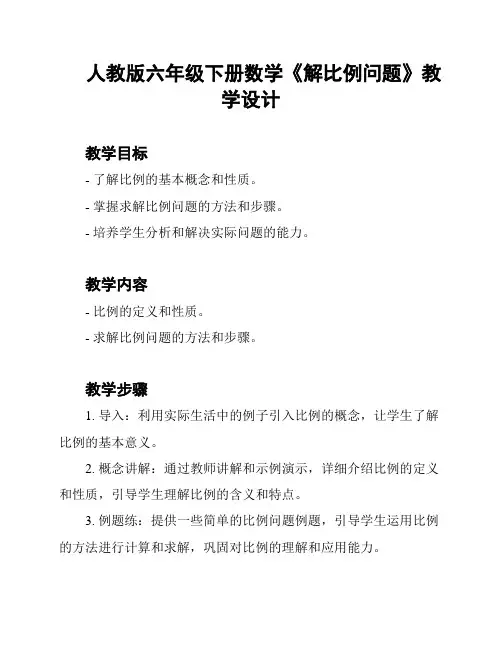 人教版六年级下册数学《解比例问题》教学设计

教学目标

- 了解比例的基本概念和性质。

- 掌握求解比例问题的方法和步骤。

- 培养学生分析和解决实际问题的能力。

教学内容

- 比例的定义和性质。

- 求解比例问题的方法和步骤。

教学步骤

1. 导入：利用实际生活中的例子引入比例的概念，让学生了解比例的基本意义。

2. 概念讲解：通过教师讲解和示例演示，详细介绍比例的定义和性质，引导学生理解比例的含义和特点。

3. 例题练：提供一些简单的比例问题例题，引导学生运用比例的方法进行计算和求解，巩固对比例的理解和应用能力。